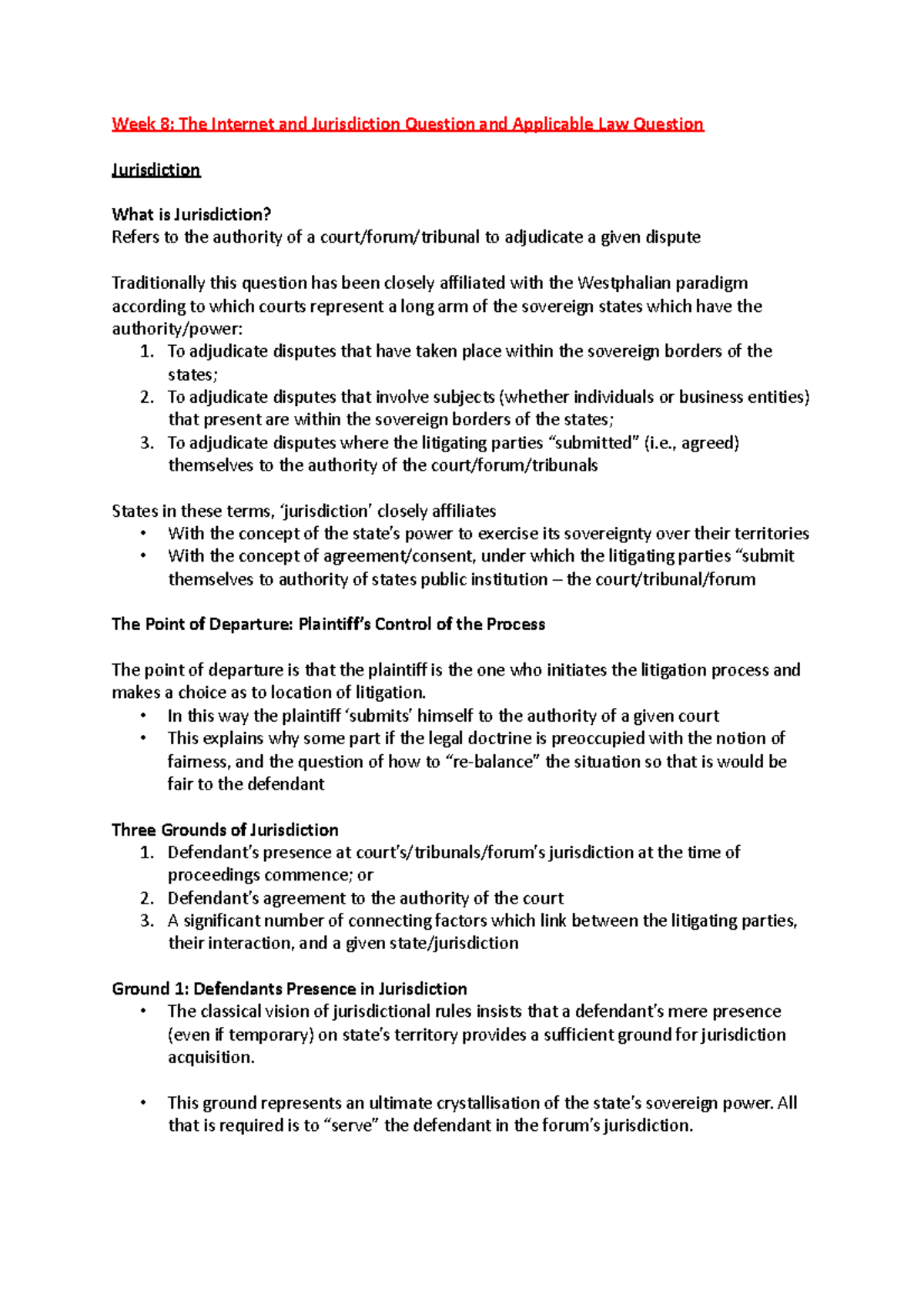 Week 8: The Internet and Jurisdiction Question and Applicable Law Question

Jurisdiction

What is Jurisdiction?
Refers to the authority of a court/forum/tribunal to adjudicate a given dispute

Traditionally this question has been closely affiliated with the Westphalian paradigm according to which courts represent a long arm of the sovereign states which have the authority/power:
1. To adjudicate disputes that have taken place within the sovereign borders of the states;
2. To adjudicate disputes that involve subjects (whether individuals or business entities) that present are within the sovereign borders of the states;
3. To adjudicate disputes where the litigating parties “submitted” (i.e., agreed) themselves to the authority of the court/forum/tribunals

States in these terms, ‘jurisdiction’ closely affiliates
• With the concept of the state’s power to exercise its sovereignty over their territories
• With the concept of agreement/consent, under which the litigating parties “submit themselves to authority of states public institution – the court/tribunal/forum

The Point of Departure: Plaintiff’s Control of the Process

The point of departure is that the plaintiff is the one who initiates the litigation process and makes a choice as to location of litigation.
• In this way the plaintiff ‘submits’ himself to the authority of a given court
• This explains why some part if the legal doctrine is preoccupied with the notion of fairness, and the question of how to “re-balance” the situation so that is would be fair to the defendant

Three Grounds of Jurisdiction
1. Defendant’s presence at court’s/tribunals/forum’s jurisdiction at the time of proceedings commence; or
2. Defendant’s agreement to the authority of the court
3. A significant number of connecting factors which link between the litigating parties, their interaction, and a given state/jurisdiction

Ground 1: Defendants Presence in Jurisdiction
• The classical vision of jurisdictional rules insists that a defendant’s mere presence (even if temporary) on state’s territory provides a sufficient ground for jurisdiction acquisition.

• This ground represents an ultimate crystallisation of the state’s sovereign power. All that is required is to “serve” the defendant in the forum’s jurisdiction.